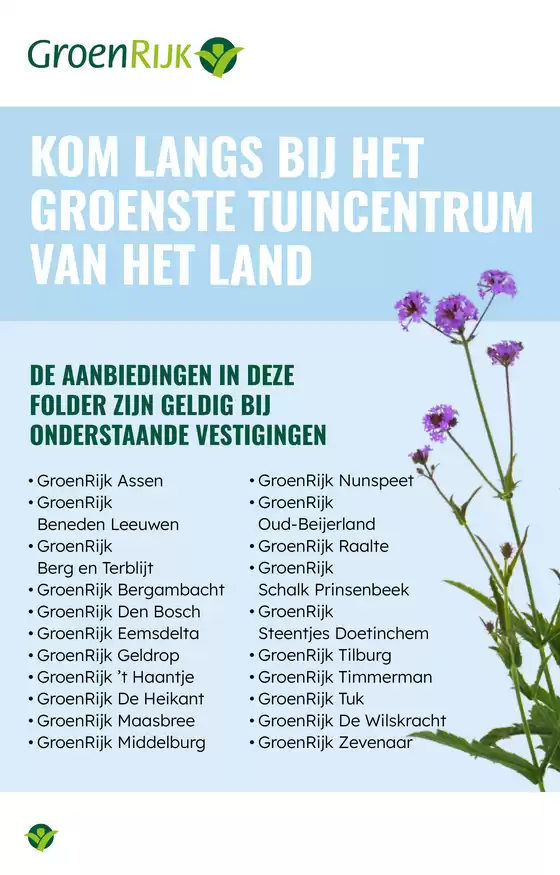 GroenRijk

KOM LANGS BIJ HET GROENSTE TUINCENTRUM VAN HET LAND

DE AANBIEDINGEN IN DEZE FOLDER ZIJN GELDIG BIJ ONDERSTAANDE VESTIGINGEN

• GroenRijk Assen
• GroenRijk Beneden Leeuwen
• GroenRijk Berg en Terblijt
• GroenRijk Bergambacht
• GroenRijk Den Bosch
• GroenRijk Eemsdelta
• GroenRijk Geldrop
• GroenRijk 't Haantje
• GroenRijk De Heikant
• GroenRijk Maasbree
• GroenRijk Middelburg

• GroenRijk Nunspeet
• GroenRijk Oud-Beijerland
• GroenRijk Raalte
• GroenRijk Schalk Prinsenbeek
• GroenRijk Steentjes Doetinchem
• GroenRijk Tilburg
• GroenRijk Timmerman
• GroenRijk Tuk
• GroenRijk De Wilskracht
• GroenRijk Zevenaar